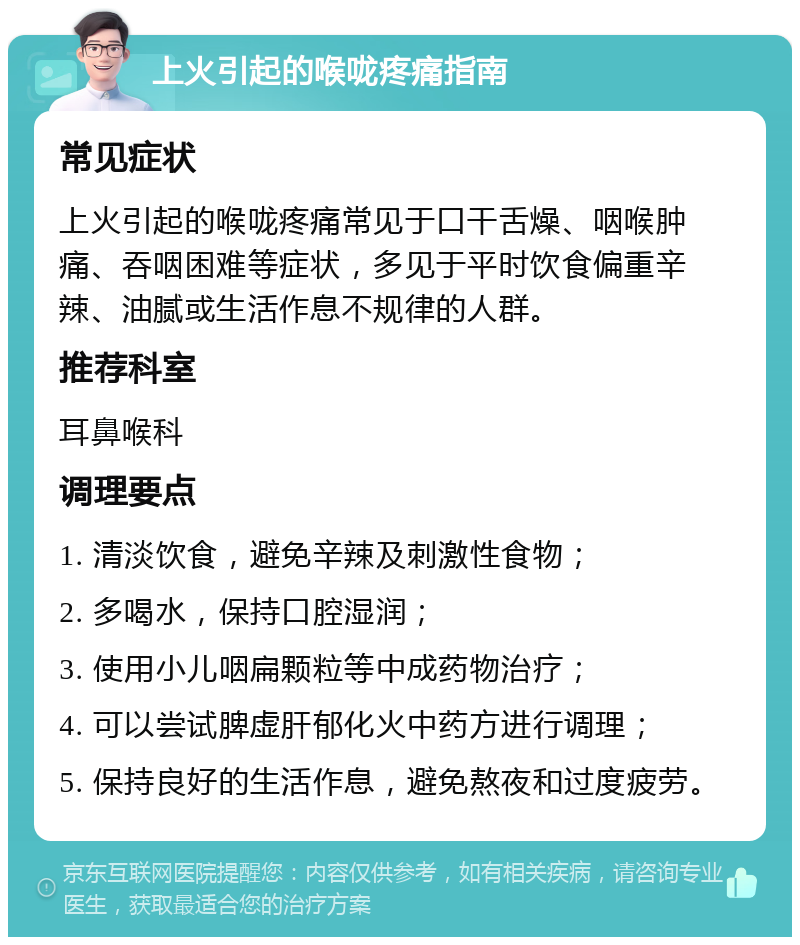 上火引起的喉咙疼痛指南

常见症状

上火引起的喉咙疼痛常见于口干舌燥、咽喉肿痛、吞咽困难等症状，多见于平时饮食偏重辛辣、油腻或生活作息不规律的人群。

推荐科室

耳鼻喉科

调理要点

1. 清淡饮食，避免辛辣及刺激性食物；

2. 多喝水，保持口腔湿润；

3. 使用小儿咽扁颗粒等中成药物治疗；

4. 可以尝试脾虚肝郁化火中药方进行调理；

5. 保持良好的生活作息，避免熬夜和过度疲劳。

京东互联网医院提醒您：内容仅供参考，如有相关疾病，请咨询专业医生，获取最适合您的治疗方案